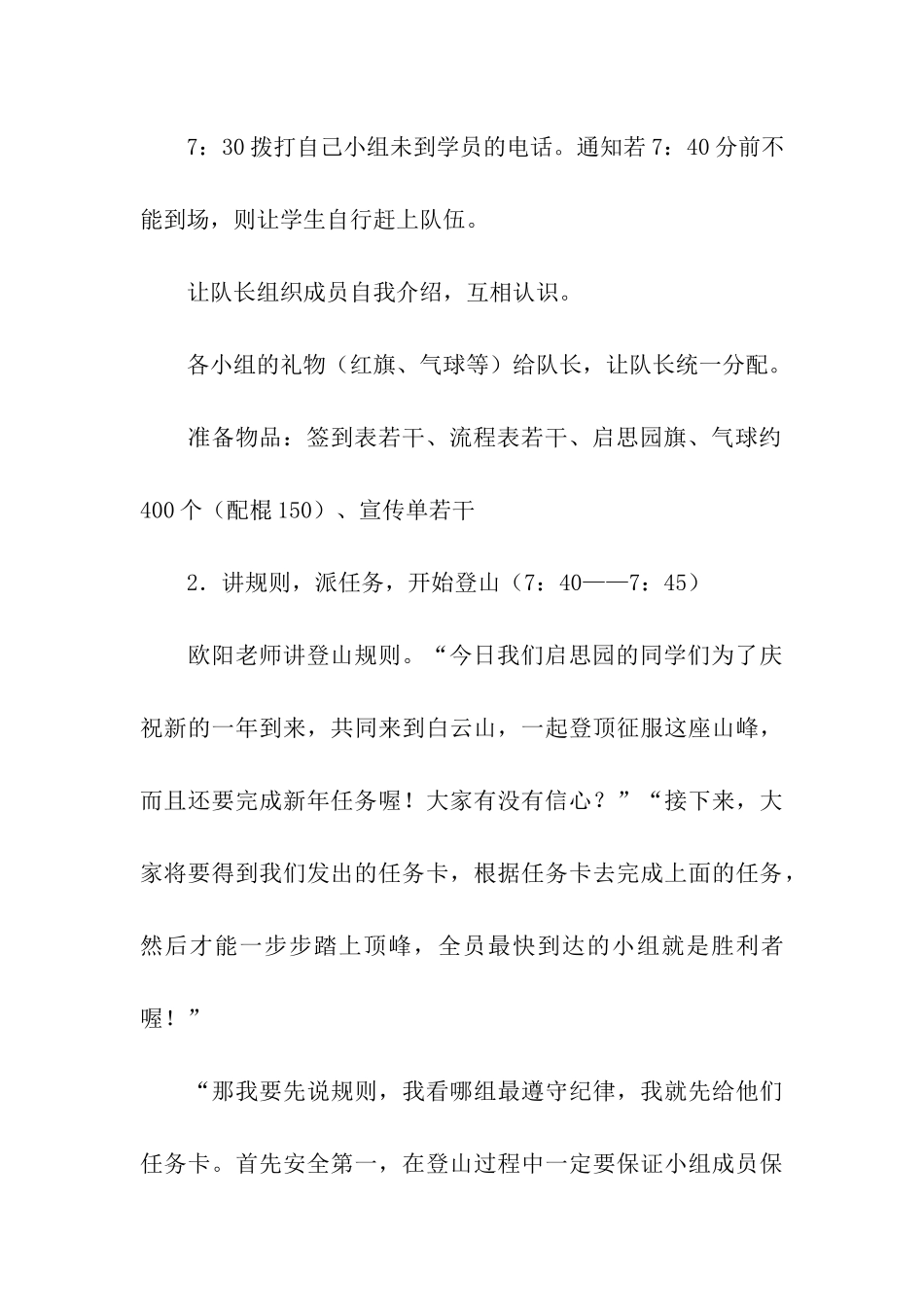 7：30拨打自己小组未到学员的电话。通知若7：40分前不能到场，则让学生自行赶上队伍。

让队长组织成员自我介绍，互相认识。

各小组的礼物（红旗、气球等）给队长，让队长统一分配。

准备物品：签到表若干、流程表若干、启思园旗、气球约400个（配棍150）、宣传单若干

2．讲规则，派任务，开始登山（7：40——7：45）

欧阳老师讲登山规则。“今日我们启思园的同学们为了庆祝新的一年到来，共同来到白云山，一起登顶征服这座山峰，而且还要完成新年任务喔！大家有没有信心？”“接下来，大家将要得到我们发出的任务卡，根据任务卡去完成上面的任务，然后才能一步步踏上顶峰，全员最快到达的小组就是胜利者喔！”

“那我要先说规则，我看哪组最遵守纪律，我就先给他们任务卡。首先安全第一，在登山过程中一定要保证小组成员保